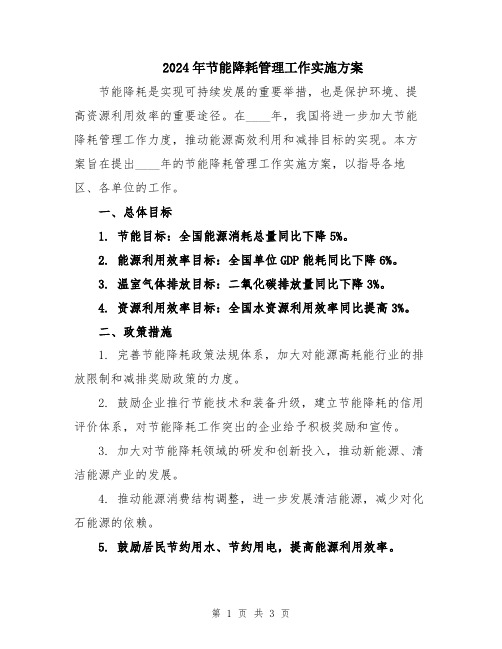 2024年节能降耗管理工作实施方案

节能降耗是实现可持续发展的重要举措，也是保护环境、提高资源利用效率的重要途径。在____年，我国将进一步加大节能降耗管理工作力度，推动能源高效利用和减排目标的实现。本方案旨在提出____年的节能降耗管理工作实施方案，以指导各地区、各单位的工作。

一、总体目标

1. 节能目标：全国能源消耗总量同比下降5%。

2. 能源利用效率目标：全国单位GDP能耗同比下降6%。

3. 温室气体排放目标：二氧化碳排放量同比下降3%。

4. 资源利用效率目标：全国水资源利用效率同比提高3%。

二、政策措施

1. 完善节能降耗政策法规体系，加大对能源高耗能行业的排放限制和减排奖励政策的力度。

2. 鼓励企业推行节能技术和装备升级，建立节能降耗的信用评价体系，对节能降耗工作突出的企业给予积极奖励和宣传。

3. 加大对节能降耗领域的研发和创新投入，推动新能源、清洁能源产业的发展。

4. 推动能源消费结构调整，进一步发展清洁能源，减少对化石能源的依赖。

5. 鼓励居民节约用水、节约用电，提高能源利用效率。

第 1 页 共 3 页